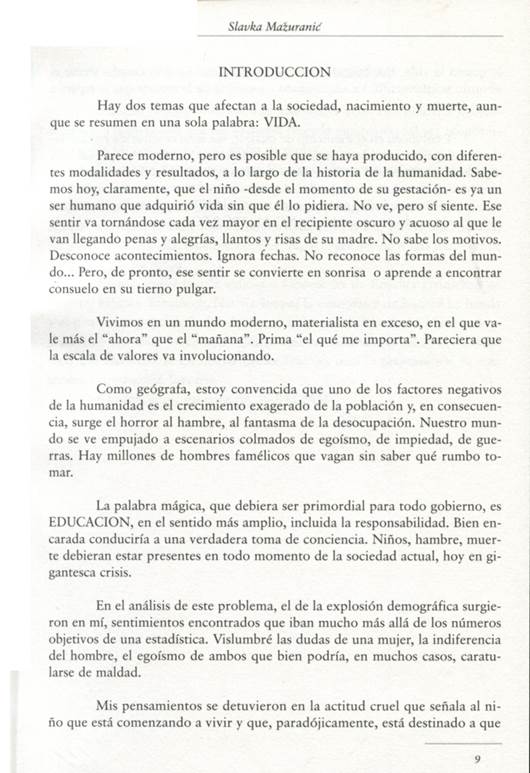 Slavka Mažuranić

INTRODUCCION

Hay dos temas que afectan a la sociedad, nacimiento y muerte, aunque se resumen en una sola palabra: VIDA.

Parece moderno, pero es posible que se haya producido, con diferentes modalidades y resultados, a lo largo de la historia de la humanidad. Sabemos hoy, claramente, que el niño -desde el momento de su gestación- es ya un ser humano que adquirió vida sin que él lo pidiera. No ve, pero sí siente. Ese sentir va tornándose cada vez mayor en el recipiente oscuro y acuoso al que le van llegando penas y alegrías, llantos y risas de su madre. No sabe los motivos. Desconoce acontecimientos. Ignora fechas. No reconoce las formas del mundo... Pero, de pronto, ese sentir se convierte en sonrisa o aprende a encontrar consuelo en su tierno pulgar.

Vivimos en un mundo moderno, materialista en exceso, en el que vale más el "ahora" que el "mañana". Prima "el qué me importa". Pareciera que la escala de valores va involucionando.

Como geógrafa, estoy convencida que uno de los factores negativos de la humanidad es el crecimiento exagerado de la población y, en consecuencia, surge el horror al hambre, al fantasma de la desocupación. Nuestro mundo se ve empujado a escenarios colmados de egoísmo, de impiedad, de guerras. Hay millones de hombres famélicos que vagan sin saber qué rumbo tomar.

La palabra mágica, que debiera ser primordial para todo gobierno, es EDUCACION, en el sentido más amplio, incluida la responsabilidad. Bien encarada conduciría a una verdadera toma de conciencia. Niños, hambre, muerte debieran estar presentes en todo momento de la sociedad actual, hoy en gigantesca crisis.

En el análisis de este problema, el de la explosión demográfica surgieron en mí, sentimientos encontrados que iban mucho más allá de los números objetivos de una estadística. Vislumbré las dudas de una mujer, la indiferencia del hombre, el egoísmo de ambos que bien podría, en muchos casos, caratularse de maldad.

Mis pensamientos se detuvieron en la actitud cruel que señala al niño que está comenzando a vivir y que, paradójicamente, está destinado a que

9